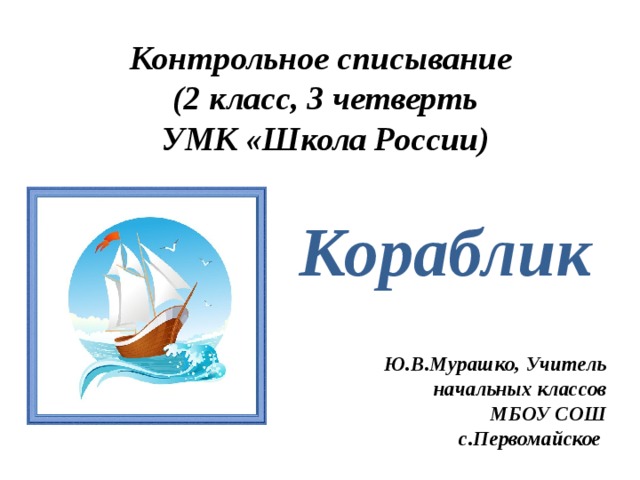 Контрольное списывание
(2 класс, 3 четверть
УМК «Школа России)

Кораблик

Ю.В.Мурашко, Учитель
начальных классов
МБОУ СОШ
с.Первомайское